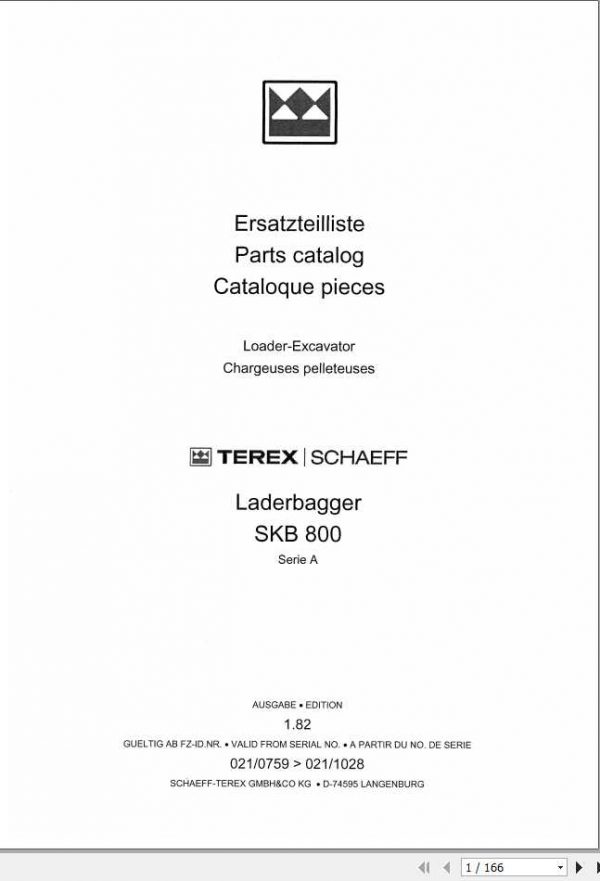 Ersatzteilliste
Parts catalog
Cataloque pieces

Loader-Excavator
Chargeuses pelleteuses

TEREX | SCHAEFF

Laderbagger
SKB 800
Serie A

AUSGABE • EDITION
1.82
GUELTIG AB FZ-ID.NR. • VALID FROM SERIAL NO. • A PARTIR DU NO. DE SERIE
021/0759 > 021/1028
SCHAEFF-TEREX GMBH&CO KG • D-74595 LANGENBURG

1 / 166